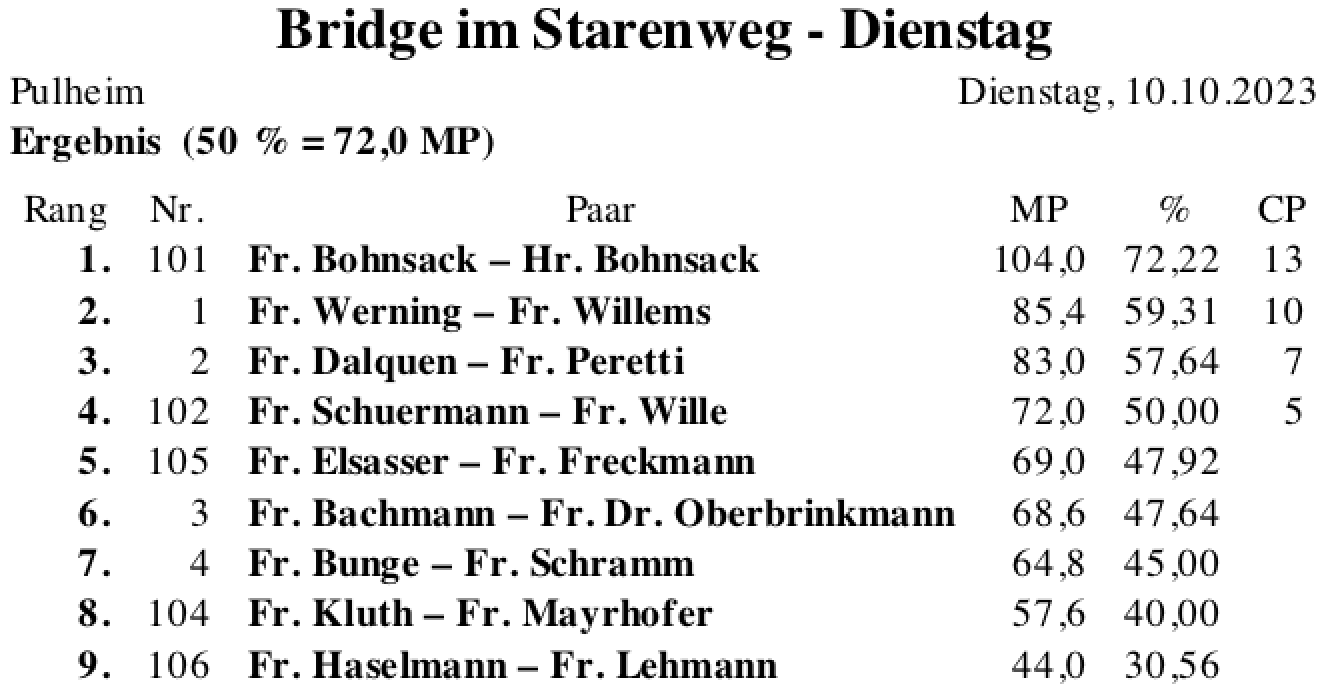 Bridge im Starenweg - Dienstag

Pulheim

Dienstag, 10.10.2023

Ergebnis (50 % = 72,0 MP)

| Rang | Nr. | Paar | MP | % | CP |
|---|---|---|---|---|---|
| 1. | 101 | Fr. Bohnsack – Hr. Bohnsack | 104,0 | 72,22 | 13 |
| 2. | 1 | Fr. Werning – Fr. Willems | 85,4 | 59,31 | 10 |
| 3. | 2 | Fr. Dalquen – Fr. Peretti | 83,0 | 57,64 | 7 |
| 4. | 102 | Fr. Schuermann – Fr. Wille | 72,0 | 50,00 | 5 |
| 5. | 105 | Fr. Elsasser – Fr. Freckmann | 69,0 | 47,92 | |
| 6. | 3 | Fr. Bachmann – Fr. Dr. Oberbrinkmann | 68,6 | 47,64 | |
| 7. | 4 | Fr. Bunge – Fr. Schramm | 64,8 | 45,00 | |
| 8. | 104 | Fr. Kluth – Fr. Mayrhofer | 57,6 | 40,00 | |
| 9. | 106 | Fr. Haselmann – Fr. Lehmann | 44,0 | 30,56 | |